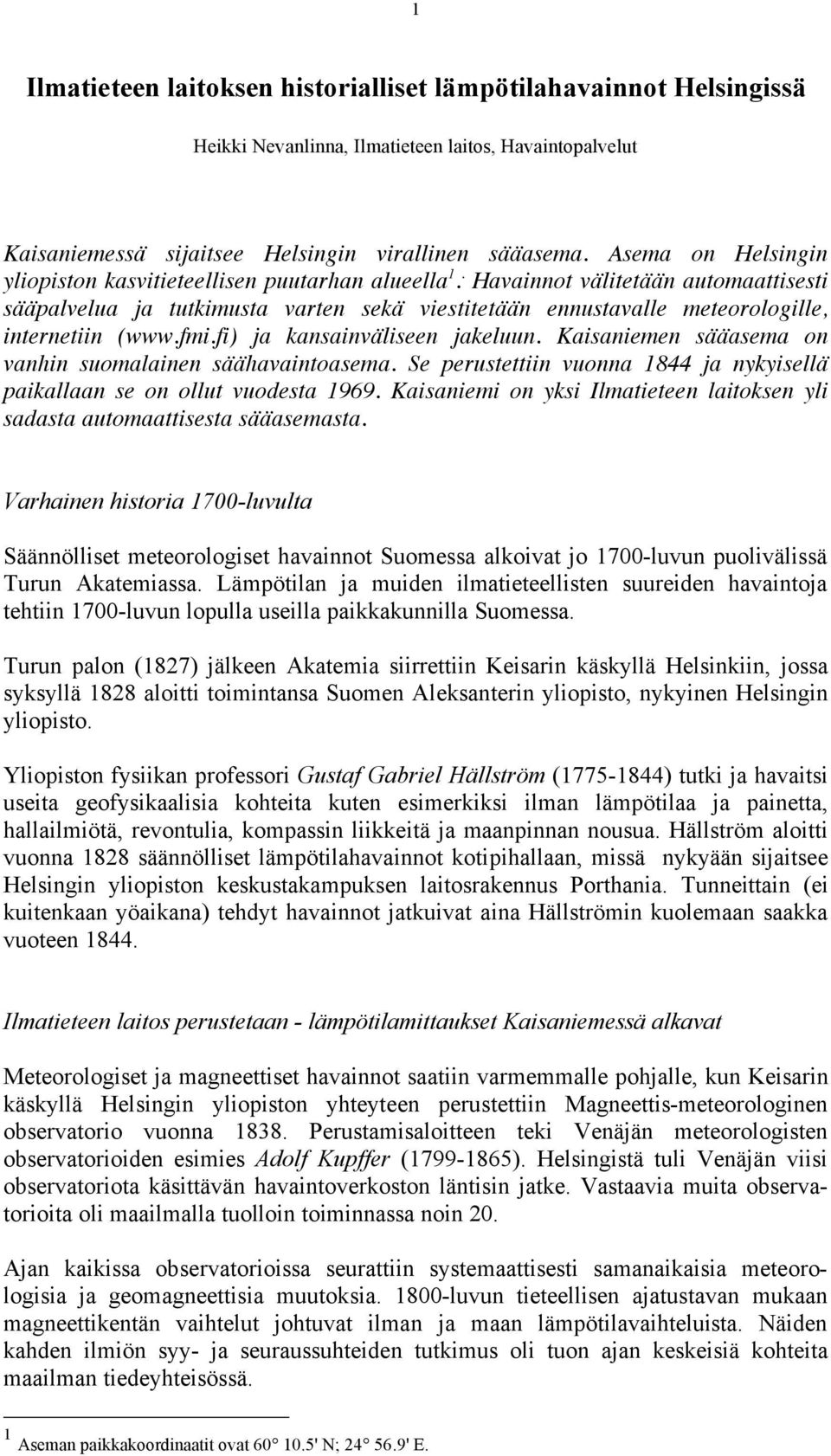 1

Ilmatieteen laitoksen historialliset lämpötilahavainnot Helsingissä

Heikki Nevanlinna, Ilmatieteen laitos, Havaintopalvelut

Kaisaniemessä sijaitsee Helsingin virallinen sääasema. Asema on Helsingin yliopiston kasvitieteellisen puutarhan alueella$^1$. Havainnot välitetään automaattisesti sääpalvelua ja tutkimusta varten sekä viestitetään ennustavalle meteorologille, internetiin (www.fmi.fi) ja kansainväliseen jakeluun. Kaisaniemen sääasema on vanhin suomalainen säähavaintoasema. Se perustettiin vuonna 1844 ja nykyisellä paikallaan se on ollut vuodesta 1969. Kaisaniemi on yksi Ilmatieteen laitoksen yli sadasta automaattisesta sääasemasta.

Varhainen historia 1700-luvulta

Säännölliset meteorologiset havainnot Suomessa alkoivat jo 1700-luvun puolivälissä Turun Akatemiassa. Lämpötilan ja muiden ilmatieteellisten suureiden havaintoja tehtiin 1700-luvun lopulla useilla paikkakunnilla Suomessa.

Turun palon (1827) jälkeen Akatemia siirrettiin Keisarin käskyllä Helsinkiin, jossa syksyllä 1828 aloitti toimintansa Suomen Aleksanterin yliopisto, nykyinen Helsingin yliopisto.

Yliopiston fysiikan professori Gustaf Gabriel Hällström (1775-1844) tutki ja havaitsi useita geofysikaalisia kohteita kuten esimerkiksi ilman lämpötilaa ja painetta, hallailmiötä, revontulia, kompassin liikkeitä ja maanpinnan nousua. Hällström aloitti vuonna 1828 säännölliset lämpötilahavainnot kotipihallaan, missä nykyään sijaitsee Helsingin yliopiston keskustakampuksen laitosrakennus Porthania. Tunneittain (ei kuitenkaan yöaikana) tehdyt havainnot jatkuivat aina Hällströmin kuolemaan saakka vuoteen 1844.

Ilmatieteen laitos perustetaan - lämpötilamittaukset Kaisaniemessä alkavat

Meteorologiset ja magneettiset havainnot saatiin varmemmalle pohjalle, kun Keisarin käskyllä Helsingin yliopiston yhteyteen perustettiin Magneettis-meteorologinen observatorio vuonna 1838. Perustamisaloitteen teki Venäjän meteorologisten observatorioiden esimies Adolf Kupffer (1799-1865). Helsingistä tuli Venäjän viisi observatoriota käsittävän havaintoverkoston läntisin jatke. Vastaavia muita observatorioita oli maailmalla tuolloin toiminnassa noin 20.

Ajan kaikissa observatorioissa seurattiin systemaattisesti samanaikaisia meteorologisia ja geomagneettisia muutoksia. 1800-luvun tieteellisen ajatustavan mukaan magneettikentän vaihtelut johtuvat ilman ja maan lämpötilavaihteluista. Näiden kahden ilmiön syy- ja seuraussuhteiden tutkimus oli tuon ajan keskeisiä kohteita maailman tiedeyhteisössä.

$^1$ Aseman paikkakoordinaatit ovat 60° 10.5' N; 24° 56.9' E.